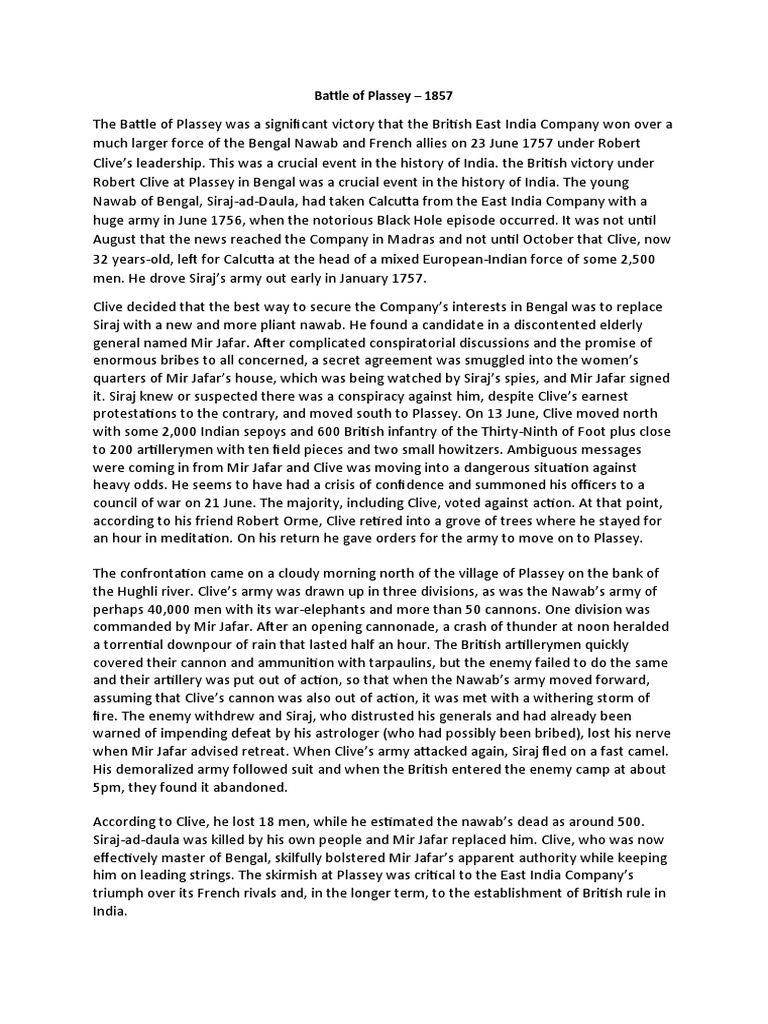 Battle of Plassey – 1857

The Battle of Plassey was a significant victory that the British East India Company won over a much larger force of the Bengal Nawab and French allies on 23 June 1757 under Robert Clive's leadership. This was a crucial event in the history of India. the British victory under Robert Clive at Plassey in Bengal was a crucial event in the history of India. The young Nawab of Bengal, Siraj-ad-Daula, had taken Calcutta from the East India Company with a huge army in June 1756, when the notorious Black Hole episode occurred. It was not until August that the news reached the Company in Madras and not until October that Clive, now 32 years-old, left for Calcutta at the head of a mixed European-Indian force of some 2,500 men. He drove Siraj's army out early in January 1757.

Clive decided that the best way to secure the Company's interests in Bengal was to replace Siraj with a new and more pliant nawab. He found a candidate in a discontented elderly general named Mir Jafar. After complicated conspiratorial discussions and the promise of enormous bribes to all concerned, a secret agreement was smuggled into the women's quarters of Mir Jafar's house, which was being watched by Siraj's spies, and Mir Jafar signed it. Siraj knew or suspected there was a conspiracy against him, despite Clive's earnest protestations to the contrary, and moved south to Plassey. On 13 June, Clive moved north with some 2,000 Indian sepoys and 600 British infantry of the Thirty-Ninth of Foot plus close to 200 artillerymen with ten field pieces and two small howitzers. Ambiguous messages were coming in from Mir Jafar and Clive was moving into a dangerous situation against heavy odds. He seems to have had a crisis of confidence and summoned his officers to a council of war on 21 June. The majority, including Clive, voted against action. At that point, according to his friend Robert Orme, Clive retired into a grove of trees where he stayed for an hour in meditation. On his return he gave orders for the army to move on to Plassey.

The confrontation came on a cloudy morning north of the village of Plassey on the bank of the Hughli river. Clive's army was drawn up in three divisions, as was the Nawab's army of perhaps 40,000 men with its war-elephants and more than 50 cannons. One division was commanded by Mir Jafar. After an opening cannonade, a crash of thunder at noon heralded a torrential downpour of rain that lasted half an hour. The British artillerymen quickly covered their cannon and ammunition with tarpaulins, but the enemy failed to do the same and their artillery was put out of action, so that when the Nawab's army moved forward, assuming that Clive's cannon was also out of action, it was met with a withering storm of fire. The enemy withdrew and Siraj, who distrusted his generals and had already been warned of impending defeat by his astrologer (who had possibly been bribed), lost his nerve when Mir Jafar advised retreat. When Clive's army attacked again, Siraj fled on a fast camel. His demoralized army followed suit and when the British entered the enemy camp at about 5pm, they found it abandoned.

According to Clive, he lost 18 men, while he estimated the nawab's dead as around 500. Siraj-ad-daula was killed by his own people and Mir Jafar replaced him. Clive, who was now effectively master of Bengal, skilfully bolstered Mir Jafar's apparent authority while keeping him on leading strings. The skirmish at Plassey was critical to the East India Company's triumph over its French rivals and, in the longer term, to the establishment of British rule in India.